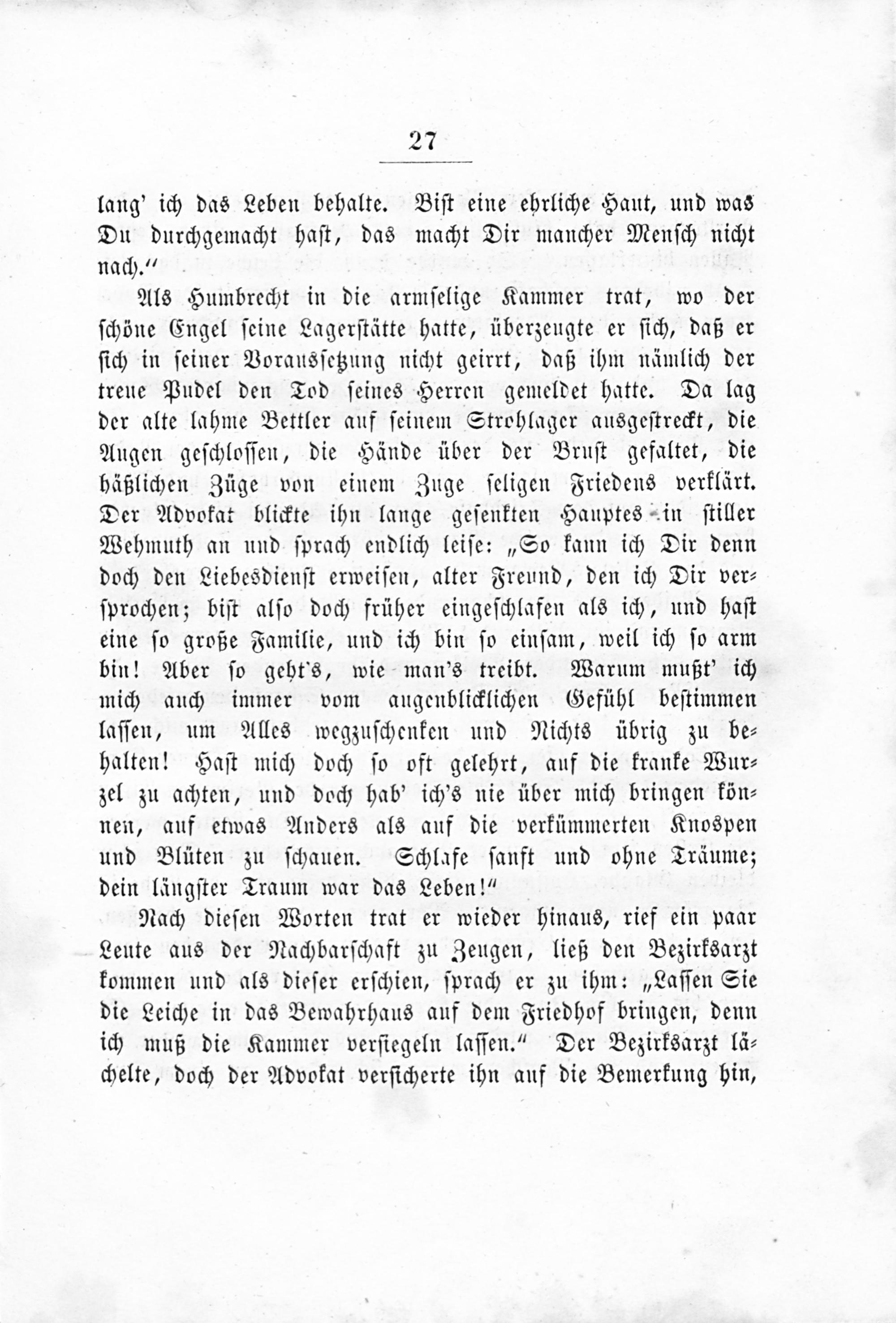 27

lang' ich das Leben behalte. Bist eine ehrliche Haut, und was Du durchgemacht hast, das macht Dir mancher Mensch nicht nach."

Als Humbrecht in die armselige Kammer trat, wo der schöne Engel seine Lagerstätte hatte, überzeugte er sich, daß er sich in seiner Voraussetzung nicht geirrt, daß ihm nämlich der treue Pudel den Tod seines Herren gemeldet hatte. Da lag der alte lahme Bettler auf seinem Strohlager ausgestreckt, die Augen geschlossen, die Hände über der Brust gefaltet, die häßlichen Züge von einem Zuge seligen Friedens verklärt. Der Advokat blickte ihn lange gesenkten Hauptes in stiller Wehmuth an und sprach endlich leise: „So kann ich Dir denn doch den Liebesdienst erweisen, alter Freund, den ich Dir versprochen; bist also doch früher eingeschlafen als ich, und hast eine so große Familie, und ich bin so einsam, weil ich so arm bin! Aber so geht's, wie man's treibt. Warum mußt' ich mich auch immer vom augenblicklichen Gefühl bestimmen lassen, um Alles wegzuschenken und Nichts übrig zu behalten! Hast mich doch so oft gelehrt, auf die kranke Wurzel zu achten, und doch hab' ich's nie über mich bringen können, auf etwas Anders als auf die verkümmerten Knospen und Blüten zu schauen. Schlafe sanft und ohne Träume; dein längster Traum war das Leben!"

Nach diesen Worten trat er wieder hinaus, rief ein paar Leute aus der Nachbarschaft zu Zeugen, ließ den Bezirksarzt kommen und als dieser erschien, sprach er zu ihm: „Lassen Sie die Leiche in das Bewahrhaus auf dem Friedhof bringen, denn ich muß die Kammer versiegeln lassen." Der Bezirksarzt lächelte, doch der Advokat versicherte ihn auf die Bemerkung hin,